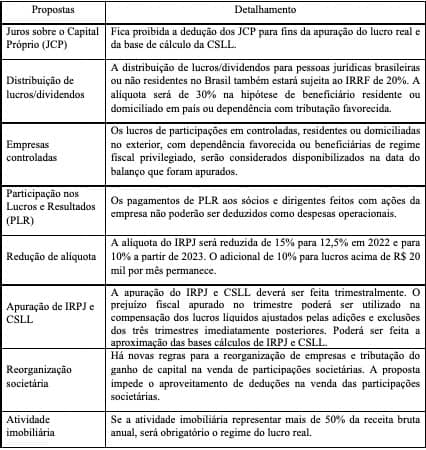 | Propostas | Detalhamento |
|---|---|
| Juros sobre o Capital Próprio (JCP) | Fica proibida a dedução dos JCP para fins da apuração do lucro real e da base de cálculo da CSLL. |
| Distribuição de lucros/dividendos | A distribuição de lucros/dividendos para pessoas jurídicas brasileiras ou não residentes no Brasil também estará sujeita ao IRRF de 20%. A alíquota será de 30% na hipótese de beneficiário residente ou domiciliado em país ou dependência com tributação favorecida. |
| Empresas controladas | Os lucros de participações em controladas, residentes ou domiciliadas no exterior, com dependência favorecida ou beneficiárias de regime fiscal privilegiado, serão considerados disponibilizados na data do balanço que foram apurados. |
| Participação nos Lucros e Resultados (PLR) | Os pagamentos de PLR aos sócios e dirigentes feitos com ações da empresa não poderão ser deduzidos como despesas operacionais. |
| Redução de alíquota | A alíquota do IRPJ será reduzida de 15% para 12,5% em 2022 e para 10% a partir de 2023. O adicional de 10% para lucros acima de R$ 20 mil por mês permanece. |
| Apuração de IRPJ e CSLL | A apuração do IRPJ e CSLL deverá ser feita trimestralmente. O prejuízo fiscal apurado no trimestre poderá ser utilizado na compensação dos lucros líquidos ajustados pelas adições e exclusões dos três trimestres imediatamente posteriores. Poderá ser feita a aproximação das bases cálculos de IRPJ e CSLL. |
| Reorganização societária | Há novas regras para a reorganização de empresas e tributação do ganho de capital na venda de participações societárias. A proposta impede o aproveitamento de deduções na venda das participações societárias. |
| Atividade imobiliária | Se a atividade imobiliária representar mais de 50% da receita bruta anual, será obrigatório o regime do lucro real. |